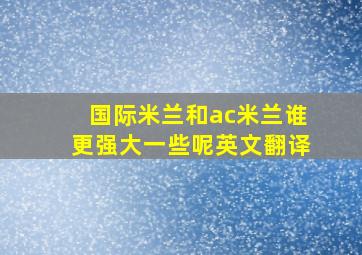 国际米兰和ac米兰谁更强大一些呢英文翻译